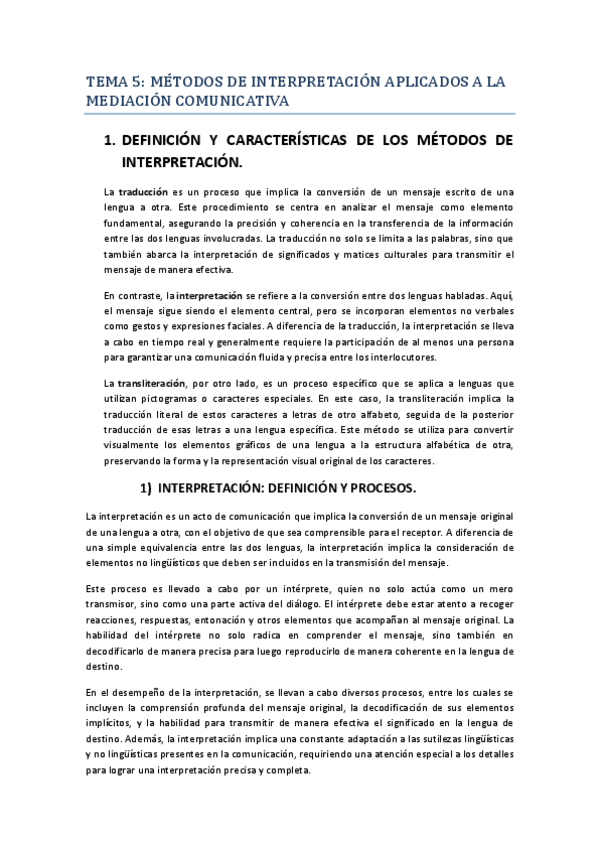 TEMA 5: MÉTODOS DE INTERPRETACIÓN APLICADOS A LA MEDIACIÓN COMUNICATIVA

1. DEFINICIÓN Y CARACTERÍSTICAS DE LOS MÉTODOS DE INTERPRETACIÓN.

La traducción es un proceso que implica la conversión de un mensaje escrito de una lengua a otra. Este procedimiento se centra en analizar el mensaje como elemento fundamental, asegurando la precisión y coherencia en la transferencia de la información entre las dos lenguas involucradas. La traducción no solo se limita a las palabras, sino que también abarca la interpretación de significados y matices culturales para transmitir el mensaje de manera efectiva.

En contraste, la interpretación se refiere a la conversión entre dos lenguas habladas. Aquí, el mensaje sigue siendo el elemento central, pero se incorporan elementos no verbales como gestos y expresiones faciales. A diferencia de la traducción, la interpretación se lleva a cabo en tiempo real y generalmente requiere la participación de al menos una persona para garantizar una comunicación fluida y precisa entre los interlocutores.

La transliteración, por otro lado, es un proceso específico que se aplica a lenguas que utilizan pictogramas o caracteres especiales. En este caso, la transliteración implica la traducción literal de estos caracteres a letras de otro alfabeto, seguida de la posterior traducción de esas letras a una lengua específica. Este método se utiliza para convertir visualmente los elementos gráficos de una lengua a la estructura alfabética de otra, preservando la forma y la representación visual original de los caracteres.

1) INTERPRETACIÓN: DEFINICIÓN Y PROCESOS.

La interpretación es un acto de comunicación que implica la conversión de un mensaje original de una lengua a otra, con el objetivo de que sea comprensible para el receptor. A diferencia de una simple equivalencia entre las dos lenguas, la interpretación implica la consideración de elementos no lingüísticos que deben ser incluidos en la transmisión del mensaje.

Este proceso es llevado a cabo por un intérprete, quien no solo actúa como un mero transmisor, sino como una parte activa del diálogo. El intérprete debe estar atento a recoger reacciones, respuestas, entonación y otros elementos que acompañan al mensaje original. La habilidad del intérprete no solo radica en comprender el mensaje, sino también en decodificarlo de manera precisa para luego reproducirlo de manera coherente en la lengua de destino.

En el desempeño de la interpretación, se llevan a cabo diversos procesos, entre los cuales se incluyen la comprensión profunda del mensaje original, la decodificación de sus elementos implícitos, y la habilidad para transmitir de manera efectiva el significado en la lengua de destino. Además, la interpretación implica una constante adaptación a las sutilezas lingüísticas y no lingüísticas presentes en la comunicación, requiriendo una atención especial a los detalles para lograr una interpretación precisa y completa.